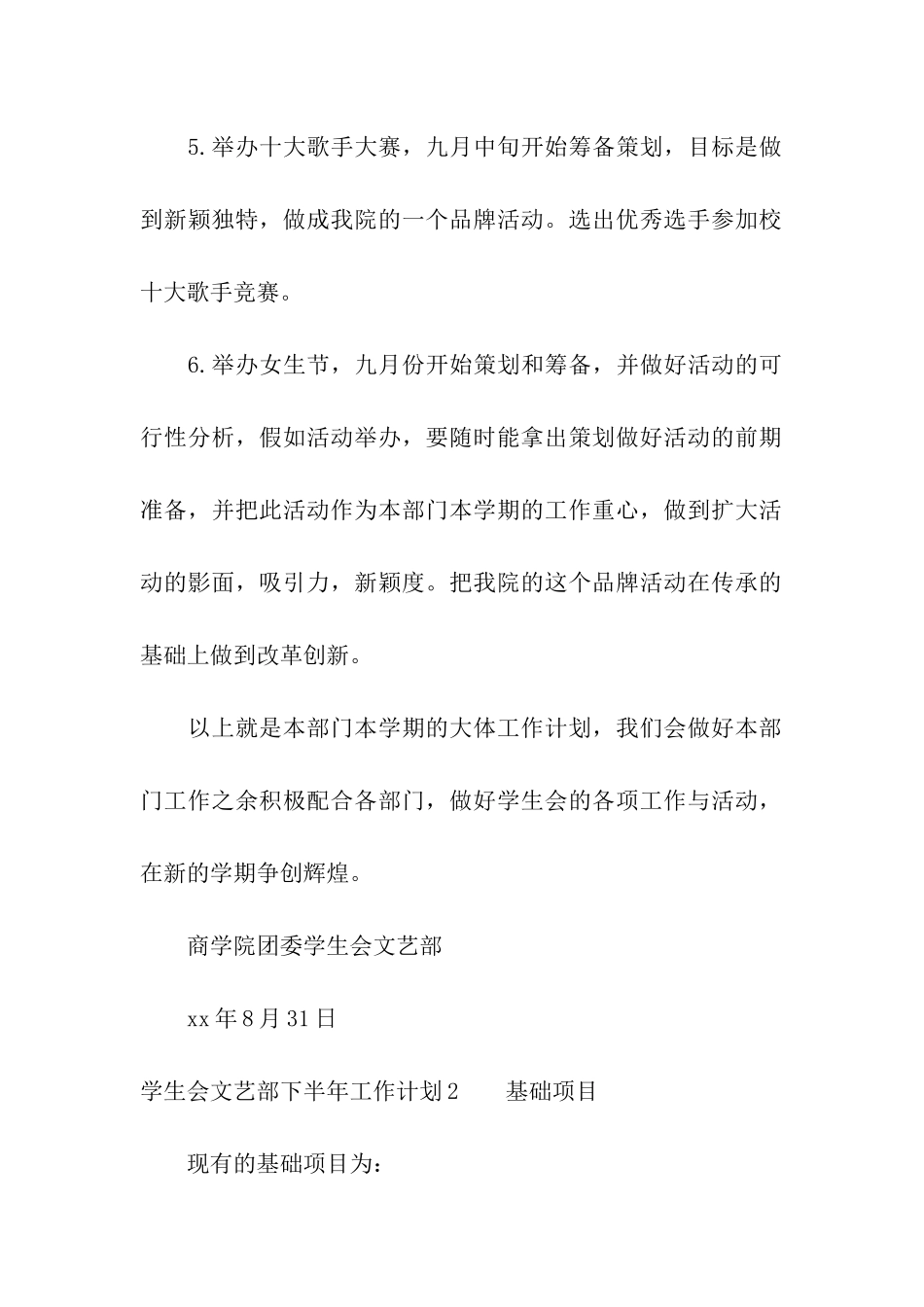 5.举办十大歌手大赛，九月中旬开始筹备策划，目标是做到新颖独特，做成我院的一个品牌活动。选出优秀选手参加校十大歌手竞赛。

6.举办女生节，九月份开始策划和筹备，并做好活动的可行性分析，假如活动举办，要随时能拿出策划做好活动的前期准备，并把此活动作为本部门本学期的工作重心，做到扩大活动的影面，吸引力，新颖度。把我院的这个品牌活动在传承的基础上做到改革创新。

以上就是本部门本学期的大体工作计划，我们会做好本部门工作之余积极配合各部门，做好学生会的各项工作与活动，在新的学期争创辉煌。

商学院团委学生会文艺部

xx年8月31日

学生会文艺部下半年工作计划2　　基础项目

现有的基础项目为：